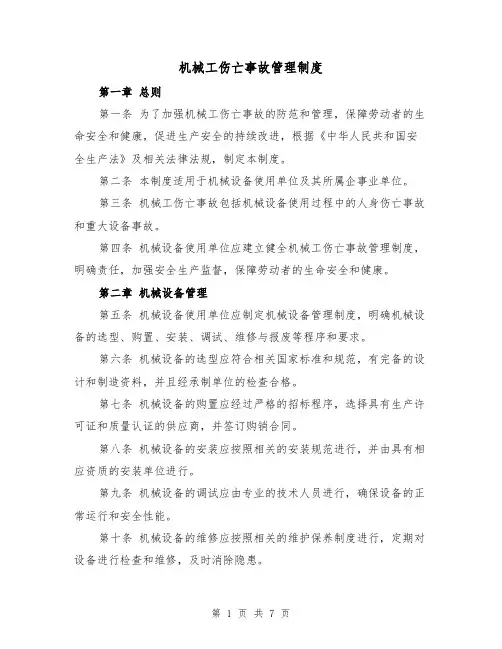 机械工伤亡事故管理制度

第一章 总则

第一条 为了加强机械工伤亡事故的防范和管理，保障劳动者的生命安全和健康，促进生产安全的持续改进，根据《中华人民共和国安全生产法》及相关法律法规，制定本制度。

第二条 本制度适用于机械设备使用单位及其所属企事业单位。

第三条 机械工伤亡事故包括机械设备使用过程中的人身伤亡事故和重大设备事故。

第四条 机械设备使用单位应建立健全机械工伤亡事故管理制度，明确责任，加强安全生产监督，保障劳动者的生命安全和健康。

第二章 机械设备管理

第五条 机械设备使用单位应制定机械设备管理制度，明确机械设备的选型、购置、安装、调试、维修与报废等程序和要求。

第六条 机械设备的选型应符合相关国家标准和规范，有完备的设计和制造资料，并且经承制单位的检查合格。

第七条 机械设备的购置应经过严格的招标程序，选择具有生产许可证和质量认证的供应商，并签订购销合同。

第八条 机械设备的安装应按照相关的安装规范进行，并由具有相应资质的安装单位进行。

第九条 机械设备的调试应由专业的技术人员进行，确保设备的正常运行和安全性能。

第十条 机械设备的维修应按照相关的维护保养制度进行，定期对设备进行检查和维修，及时消除隐患。

第 1 页 共 7 页